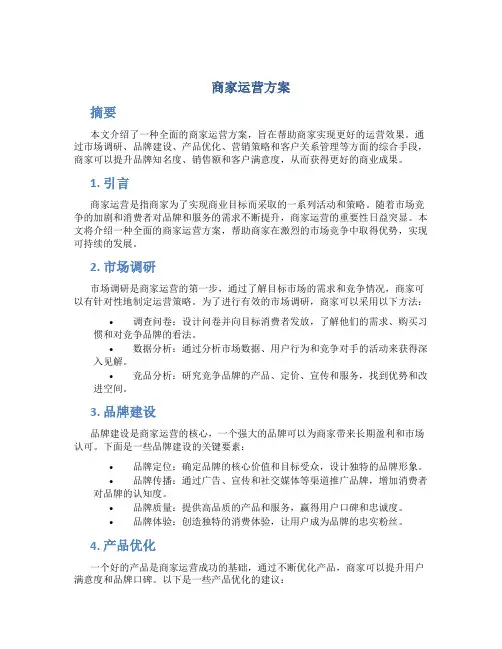 商家运营方案

摘要

本文介绍了一种全面的商家运营方案，旨在帮助商家实现更好的运营效果。通过市场调研、品牌建设、产品优化、营销策略和客户关系管理等方面的综合手段，商家可以提升品牌知名度、销售额和客户满意度，从而获得更好的商业成果。

1. 引言

商家运营是指商家为了实现商业目标而采取的一系列活动和策略。随着市场竞争的加剧和消费者对品牌和服务的需求不断提升，商家运营的重要性日益突显。本文将介绍一种全面的商家运营方案，帮助商家在激烈的市场竞争中取得优势，实现可持续的发展。

2. 市场调研

市场调研是商家运营的第一步，通过了解目标市场的需求和竞争情况，商家可以有针对性地制定运营策略。为了进行有效的市场调研，商家可以采用以下方法：

• 调查问卷：设计问卷并向目标消费者发放，了解他们的需求、购买习惯和对竞争品牌的看法。
• 数据分析：通过分析市场数据、用户行为和竞争对手的活动来获得深入见解。
• 竞品分析：研究竞争品牌的产品、定价、宣传和服务，找到优势和改进空间。

3. 品牌建设

品牌建设是商家运营的核心，一个强大的品牌可以为商家带来长期盈利和市场认可。下面是一些品牌建设的关键要素：

• 品牌定位：确定品牌的核心价值和目标受众，设计独特的品牌形象。
• 品牌传播：通过广告、宣传和社交媒体等渠道推广品牌，增加消费者对品牌的认知度。
• 品牌质量：提供高品质的产品和服务，赢得用户口碑和忠诚度。
• 品牌体验：创造独特的消费体验，让用户成为品牌的忠实粉丝。

4. 产品优化

一个好的产品是商家运营成功的基础，通过不断优化产品，商家可以提升用户满意度和品牌口碑。以下是一些产品优化的建议：